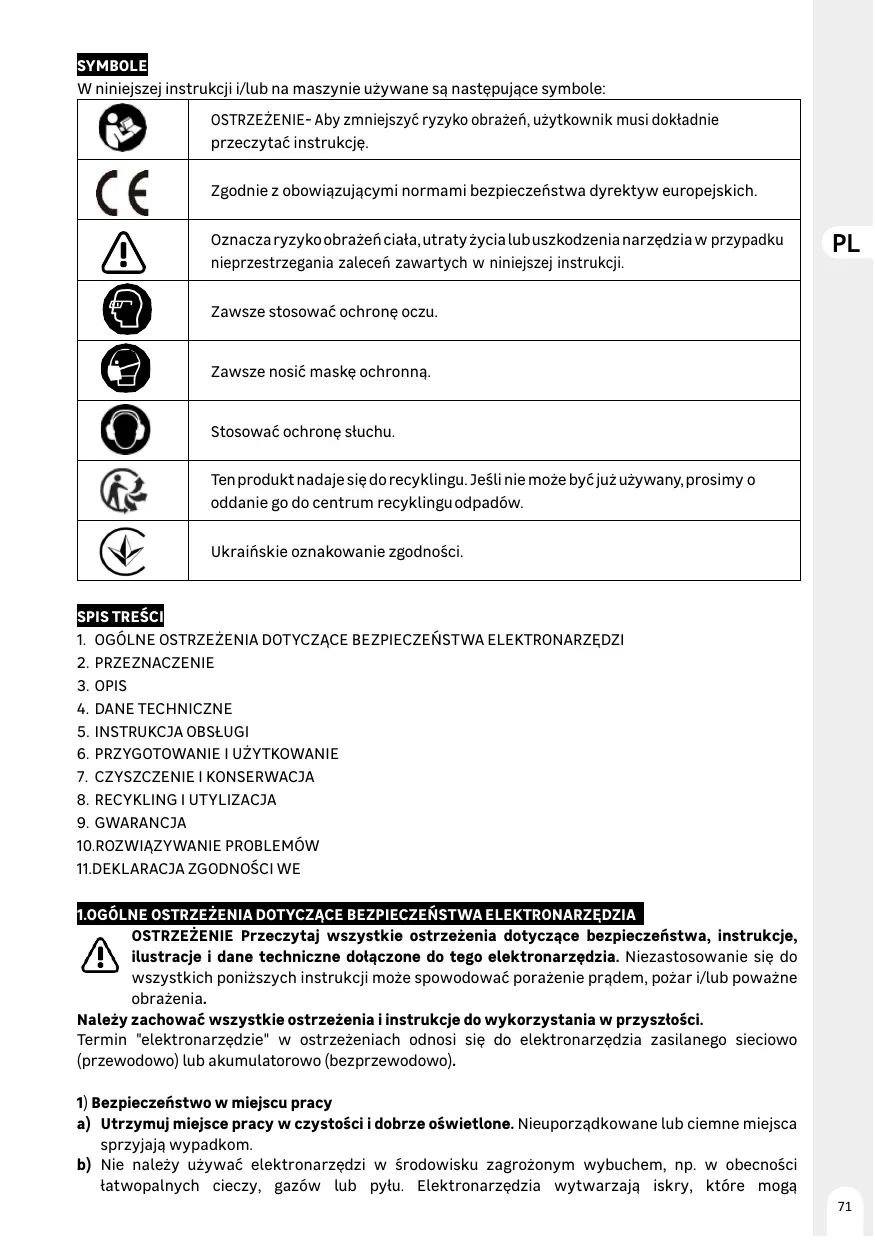 SYMBOLE
W niniejszej instrukcji i/lub na maszynie używane są następujące symbole:

| | |
|---|---|
| | OSTRZEŻENIE- Aby zmniejszyć ryzyko obrażeń, użytkownik musi dokładnie przeczytać instrukcję. |
| CE | Zgodnie z obowiązującymi normami bezpieczeństwa dyrektyw europejskich. |
| | Oznacza ryzyko obrażeń ciała, utraty życia lub uszkodzenia narzędzia w przypadku nieprzestrzegania zaleceń zawartych w niniejszej instrukcji. |
| | Zawsze stosować ochronę oczu. |
| | Zawsze nosić maskę ochronną. |
| | Stosować ochronę słuchu. |
| | Ten produkt nadaje się do recyklingu. Jeśli nie może być już używany, prosimy o oddanie go do centrum recyklingu odpadów. |
| | Ukraińskie oznakowanie zgodności. |

PL

SPIS TREŚCI
1. OGÓLNE OSTRZEŻENIA DOTYCZĄCE BEZPIECZEŃSTWA ELEKTRONARZĘDZI
2. PRZEZNACZENIE
3. OPIS
4. DANE TECHNICZNE
5. INSTRUKCJA OBSŁUGI
6. PRZYGOTOWANIE I UŻYTKOWANIE
7. CZYSZCZENIE I KONSERWACJA
8. RECYKLING I UTYLIZACJA
9. GWARANCJA
10.ROZWIĄZYWANIE PROBLEMÓW
11.DEKLARACJA ZGODNOŚCI WE

1.OGÓLNE OSTRZEŻENIA DOTYCZĄCE BEZPIECZEŃSTWA ELEKTRONARZĘDZIA
OSTRZEŻENIE Przeczytaj wszystkie ostrzeżenia dotyczące bezpieczeństwa, instrukcje, ilustracje i dane techniczne dołączone do tego elektronarzędzia. Niezastosowanie się do wszystkich poniższych instrukcji może spowodować porażenie prądem, pożar i/lub poważne obrażenia.
Należy zachować wszystkie ostrzeżenia i instrukcje do wykorzystania w przyszłości.
Termin "elektronarzędzie" w ostrzeżeniach odnosi się do elektronarzędzia zasilanego sieciowo (przewodowo) lub akumulatorowo (bezprzewodowo).

1) Bezpieczeństwo w miejscu pracy
a) Utrzymuj miejsce pracy w czystości i dobrze oświetlone. Nieuporządkowane lub ciemne miejsca sprzyjają wypadkom.
b) Nie należy używać elektronarzędzi w środowisku zagrożonym wybuchem, np. w obecności łatwopalnych cieczy, gazów lub pyłu. Elektronarzędzia wytwarzają iskry, które mogą

71